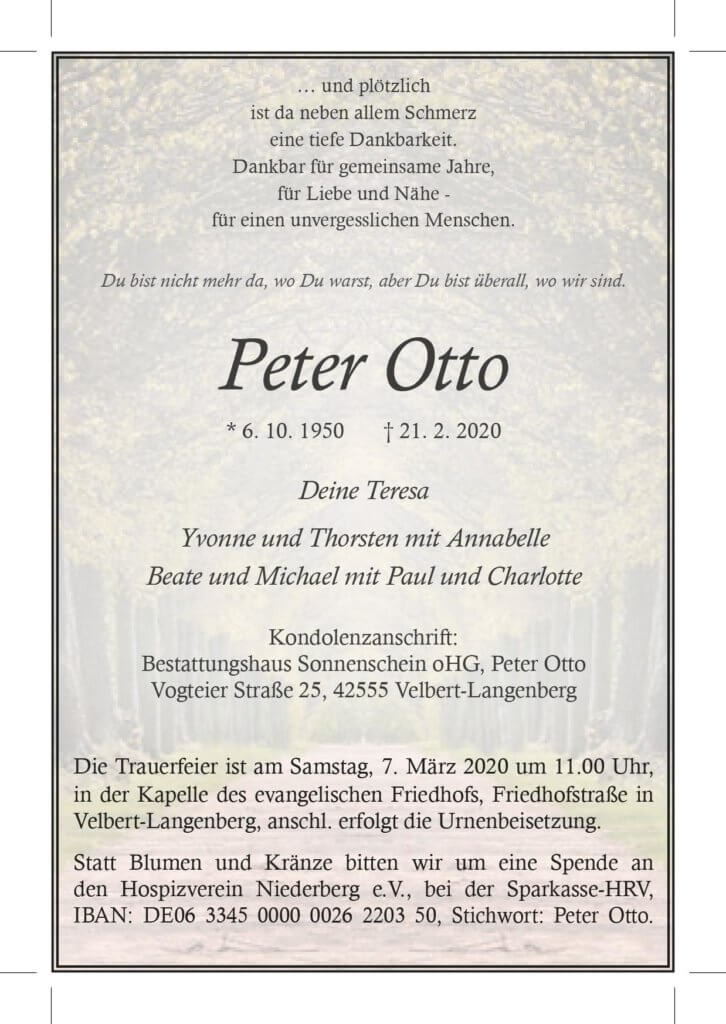 … und plötzlich
ist da neben allem Schmerz
eine tiefe Dankbarkeit.
Dankbar für gemeinsame Jahre,
für Liebe und Nähe -
für einen unvergesslichen Menschen.

Du bist nicht mehr da, wo Du warst, aber Du bist überall, wo wir sind.

Peter Otto

* 6. 10. 1950 † 21. 2. 2020

Deine Teresa

Yvonne und Thorsten mit Annabelle
Beate und Michael mit Paul und Charlotte

Kondolenzanschrift:
Bestattungshaus Sonnenschein oHG, Peter Otto
Vogteier Straße 25, 42555 Velbert-Langenberg

Die Trauerfeier ist am Samstag, 7. März 2020 um 11.00 Uhr, in der Kapelle des evangelischen Friedhofs, Friedhofstraße in Velbert-Langenberg, anschl. erfolgt die Urnenbeisetzung.

Statt Blumen und Kränze bitten wir um eine Spende an den Hospizverein Niederberg e.V., bei der Sparkasse-HRV, IBAN: DE06 3345 0000 0026 2203 50, Stichwort: Peter Otto.